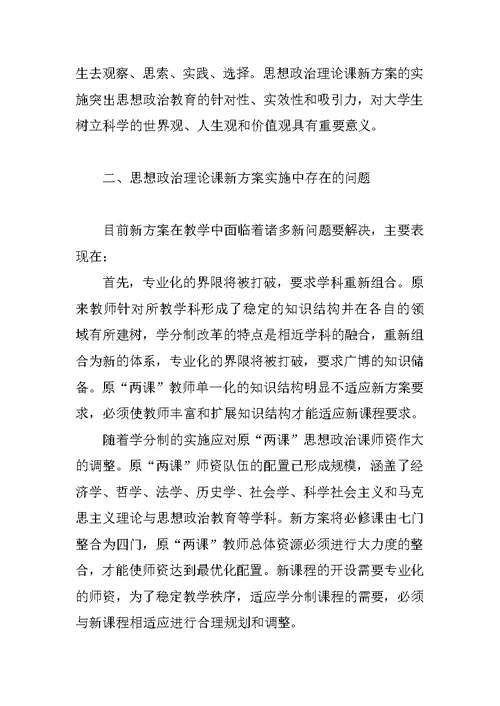 生去观察、思索、实践、选择。思想政治理论课新方案的实施突出思想政治教育的针对性、实效性和吸引力，对大学生树立科学的世界观、人生观和价值观具有重要意义。

二、思想政治理论课新方案实施中存在的问题

目前新方案在教学中面临着诸多新问题要解决，主要表现在：

首先，专业化的界限将被打破，要求学科重新组合。原来教师针对所教学科形成了稳定的知识结构并在各自的领域有所建树，学分制改革的特点是相近学科的融合，重新组合为新的体系，专业化的界限将被打破，要求广博的知识储备。原“两课”教师单一化的知识结构明显不适应新方案要求，必须使教师丰富和扩展知识结构才能适应新课程要求。

随着学分制的实施应对原“两课”思想政治课师资作大的调整。原“两课”师资队伍的配置已形成规模，涵盖了经济学、哲学、法学、历史学、社会学、科学社会主义和马克思主义理论与思想政治教育等学科。新方案将必修课由七门整合为四门，原“两课”教师总体资源必须进行大力度的整合，才能使师资达到最优化配置。新课程的开设需要专业化的师资，为了稳定教学秩序，适应学分制课程的需要，必须与新课程相适应进行合理规划和调整。